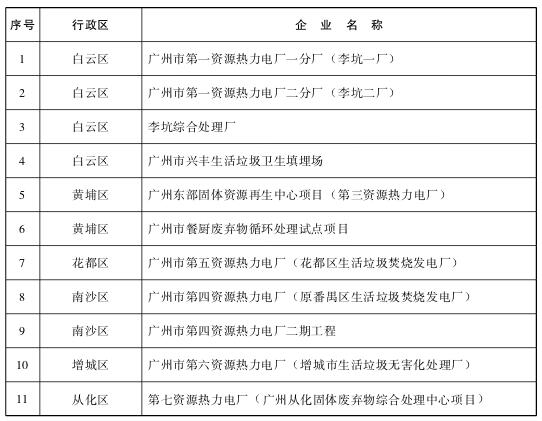 | 序号 | 行政区 | 企 业 名 称 |
|---|---|---|
| 1 | 白云区 | 广州市第一资源热力电厂一分厂（李坑一厂） |
| 2 | 白云区 | 广州市第一资源热力电厂二分厂（李坑二厂） |
| 3 | 白云区 | 李坑综合处理厂 |
| 4 | 白云区 | 广州市兴丰生活垃圾卫生填埋场 |
| 5 | 黄埔区 | 广州东部固体资源再生中心项目（第三资源热力电厂） |
| 6 | 黄埔区 | 广州市餐厨废弃物循环处理试点项目 |
| 7 | 花都区 | 广州市第五资源热力电厂（花都区生活垃圾焚烧发电厂） |
| 8 | 南沙区 | 广州市第四资源热力电厂（原番禺区生活垃圾焚烧发电厂） |
| 9 | 南沙区 | 广州市第四资源热力电厂二期工程 |
| 10 | 增城区 | 广州市第六资源热力电厂（增城市生活垃圾无害化处理厂） |
| 11 | 从化区 | 第七资源热力电厂（广州从化固体废弃物综合处理中心项目） |